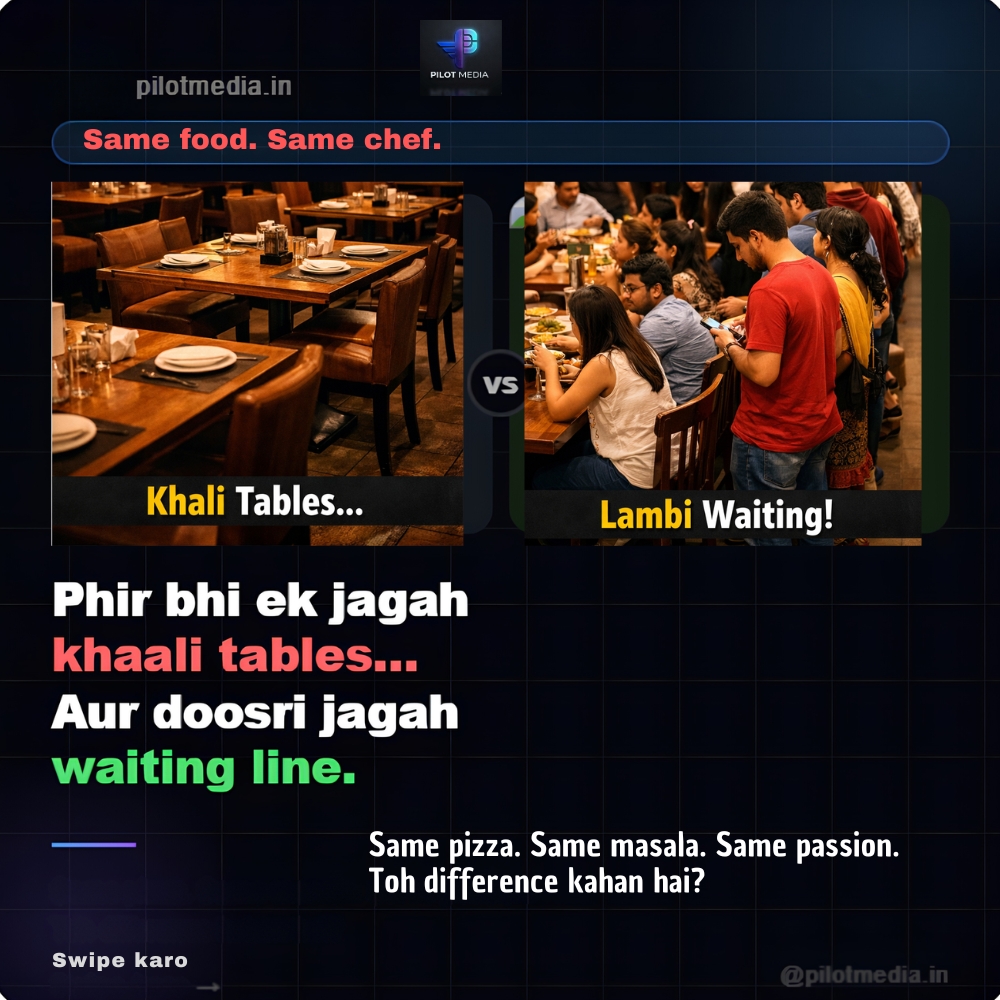 PILOT MEDIA

pilotmedia.in

Same food. Same chef.

Khali Tables...

VS

Lambi Waiting!

Phir bhi ek jagah khaali tables... Aur doosri jagah waiting line.

Same pizza. Same masala. Same passion. Toh difference kahan hai?

Swipe karo

@pilotmedia.in